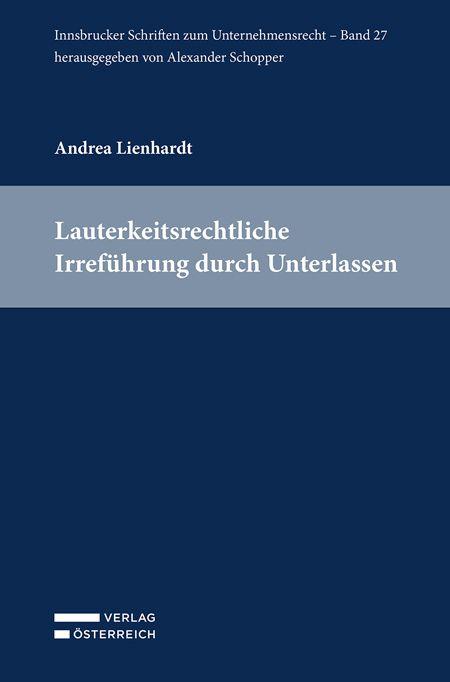 Innsbrucker Schriften zum Unternehmensrecht – Band 27
herausgegeben von Alexander Schopper

Andrea Lienhardt

Lauterkeitsrechtliche
Irreführung durch Unterlassen

VERLAG
ÖSTERREICH